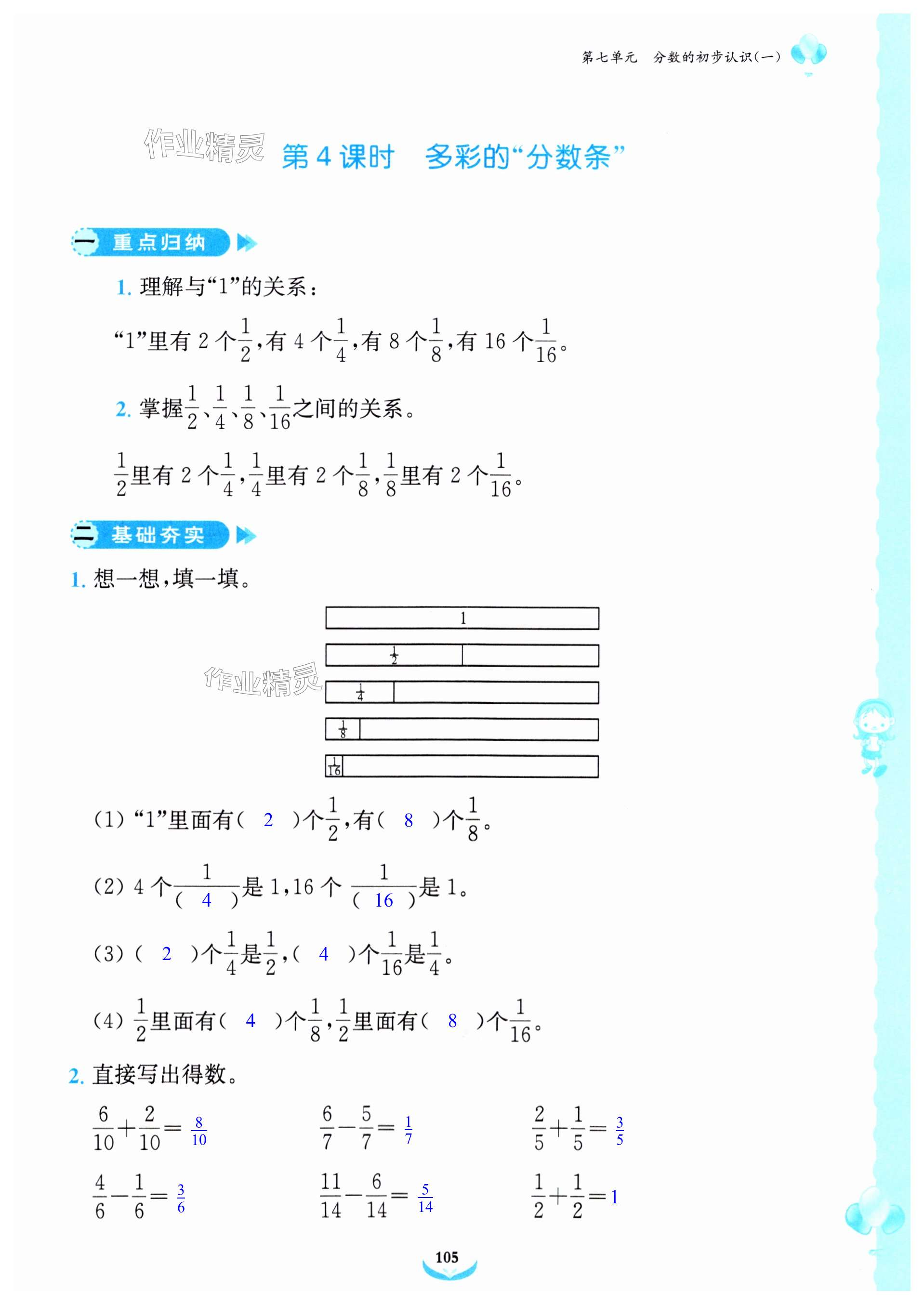 第七单元　分数的初步认识(一)

第4课时　多彩的“分数条”

一 重点归纳

1.理解与“1”的关系：

“1”里有2个$\frac{1}{2}$,有4个$\frac{1}{4}$,有8个$\frac{1}{8}$,有16个$\frac{1}{16}$。

2.掌握$\frac{1}{2}$、$\frac{1}{4}$、$\frac{1}{8}$、$\frac{1}{16}$之间的关系。

$\frac{1}{2}$里有2个$\frac{1}{4}$,$\frac{1}{4}$里有2个$\frac{1}{8}$,$\frac{1}{8}$里有2个$\frac{1}{16}$。

二 基础夯实

1.想一想,填一填。

1
$\frac{1}{2}$
$\frac{1}{4}$
$\frac{1}{8}$
$\frac{1}{16}$

(1)“1”里面有( 2 )个$\frac{1}{2}$,有( 8 )个$\frac{1}{8}$。

(2)4个$\frac{1}{(\ 4\ )}$是1,16个$\frac{1}{(\ 16\ )}$是1。

(3)( 2 )个$\frac{1}{4}$是$\frac{1}{2}$,( 4 )个$\frac{1}{16}$是$\frac{1}{4}$。

(4)$\frac{1}{2}$里面有( 4 )个$\frac{1}{8}$,$\frac{1}{2}$里面有( 8 )个$\frac{1}{16}$。

2.直接写出得数。

$\frac{6}{10}+\frac{2}{10}=\frac{8}{10}$　$\frac{6}{7}-\frac{5}{7}=\frac{1}{7}$　$\frac{2}{5}+\frac{1}{5}=\frac{3}{5}$

$\frac{4}{6}-\frac{1}{6}=\frac{3}{6}$　$\frac{11}{14}-\frac{6}{14}=\frac{5}{14}$　$\frac{1}{2}+\frac{1}{2}=1$

105

作业精灵